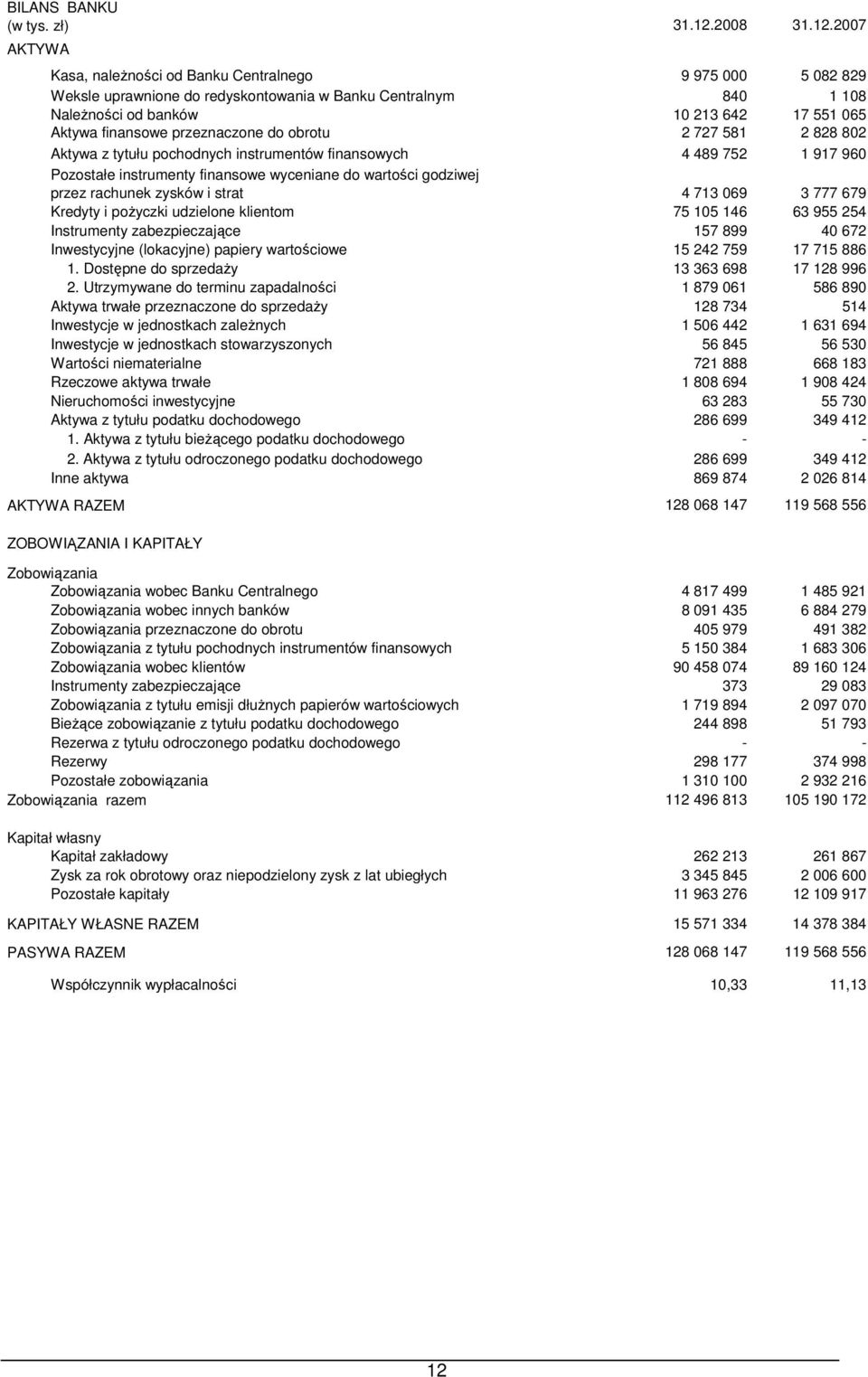 BILANS BANKU

| (w tys. zł) | 31.12.2008 | 31.12.2007 |
|---|---|---|
| AKTYWA | | |
| Kasa, należności od Banku Centralnego | 9 975 000 | 5 082 829 |
| Weksle uprawnione do redyskontowania w Banku Centralnym | 840 | 1 108 |
| Należności od banków | 10 213 642 | 17 551 065 |
| Aktywa finansowe przeznaczone do obrotu | 2 727 581 | 2 828 802 |
| Aktywa z tytułu pochodnych instrumentów finansowych | 4 489 752 | 1 917 960 |
| Pozostałe instrumenty finansowe wyceniane do wartości godziwej przez rachunek zysków i strat | 4 713 069 | 3 777 679 |
| Kredyty i pożyczki udzielone klientom | 75 105 146 | 63 955 254 |
| Instrumenty zabezpieczające | 157 899 | 40 672 |
| Inwestycyjne (lokacyjne) papiery wartościowe | 15 242 759 | 17 715 886 |
| 1. Dostępne do sprzedaży | 13 363 698 | 17 128 996 |
| 2. Utrzymywane do terminu zapadalności | 1 879 061 | 586 890 |
| Aktywa trwałe przeznaczone do sprzedaży | 128 734 | 514 |
| Inwestycje w jednostkach zależnych | 1 506 442 | 1 631 694 |
| Inwestycje w jednostkach stowarzyszonych | 56 845 | 56 530 |
| Wartości niematerialne | 721 888 | 668 183 |
| Rzeczowe aktywa trwałe | 1 808 694 | 1 908 424 |
| Nieruchomości inwestycyjne | 63 283 | 55 730 |
| Aktywa z tytułu podatku dochodowego | 286 699 | 349 412 |
| 1. Aktywa z tytułu bieżącego podatku dochodowego | - | - |
| 2. Aktywa z tytułu odroczonego podatku dochodowego | 286 699 | 349 412 |
| Inne aktywa | 869 874 | 2 026 814 |
| AKTYWA RAZEM | 128 068 147 | 119 568 556 |
| ZOBOWIĄZANIA I KAPITAŁY | | |
| Zobowiązania | | |
| Zobowiązania wobec Banku Centralnego | 4 817 499 | 1 485 921 |
| Zobowiązania wobec innych banków | 8 091 435 | 6 884 279 |
| Zobowiązania przeznaczone do obrotu | 405 979 | 491 382 |
| Zobowiązania z tytułu pochodnych instrumentów finansowych | 5 150 384 | 1 683 306 |
| Zobowiązania wobec klientów | 90 458 074 | 89 160 124 |
| Instrumenty zabezpieczające | 373 | 29 083 |
| Zobowiązania z tytułu emisji dłużnych papierów wartościowych | 1 719 894 | 2 097 070 |
| Bieżące zobowiązanie z tytułu podatku dochodowego | 244 898 | 51 793 |
| Rezerwa z tytułu odroczonego podatku dochodowego | - | - |
| Rezerwy | 298 177 | 374 998 |
| Pozostałe zobowiązania | 1 310 100 | 2 932 216 |
| Zobowiązania razem | 112 496 813 | 105 190 172 |
| Kapitał własny | | |
| Kapitał zakładowy | 262 213 | 261 867 |
| Zysk za rok obrotowy oraz niepodzielony zysk z lat ubiegłych | 3 345 845 | 2 006 600 |
| Pozostałe kapitały | 11 963 276 | 12 109 917 |
| KAPITAŁY WŁASNE RAZEM | 15 571 334 | 14 378 384 |
| PASYWA RAZEM | 128 068 147 | 119 568 556 |
| Współczynnik wypłacalności | 10,33 | 11,13 |

12